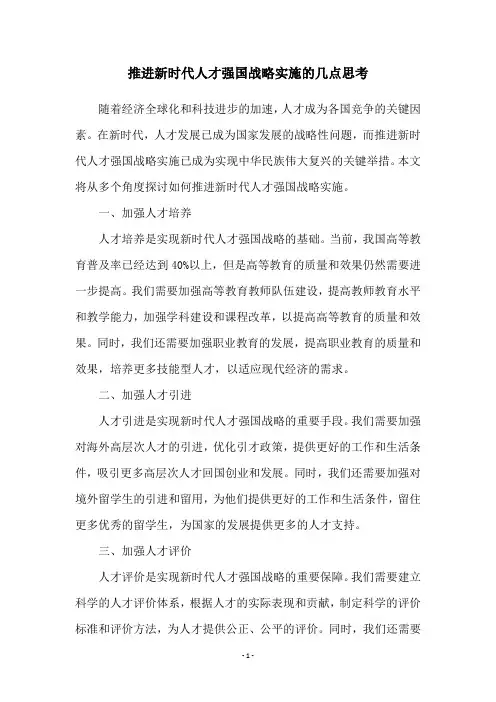 推进新时代人才强国战略实施的几点思考

随着经济全球化和科技进步的加速，人才成为各国竞争的关键因素。在新时代，人才发展已成为国家发展的战略性问题，而推进新时代人才强国战略实施已成为实现中华民族伟大复兴的关键举措。本文将从多个角度探讨如何推进新时代人才强国战略实施。

一、加强人才培养

人才培养是实现新时代人才强国战略的基础。当前，我国高等教育普及率已经达到40%以上，但是高等教育的质量和效果仍然需要进一步提高。我们需要加强高等教育教师队伍建设，提高教师教育水平和教学能力，加强学科建设和课程改革，以提高高等教育的质量和效果。同时，我们还需要加强职业教育的发展，提高职业教育的质量和效果，培养更多技能型人才，以适应现代经济的需求。

二、加强人才引进

人才引进是实现新时代人才强国战略的重要手段。我们需要加强对海外高层次人才的引进，优化引才政策，提供更好的工作和生活条件，吸引更多高层次人才回国创业和发展。同时，我们还需要加强对境外留学生的引进和留用，为他们提供更好的工作和生活条件，留住更多优秀的留学生，为国家的发展提供更多的人才支持。

三、加强人才评价

人才评价是实现新时代人才强国战略的重要保障。我们需要建立科学的人才评价体系，根据人才的实际表现和贡献，制定科学的评价标准和评价方法，为人才提供公正、公平的评价。同时，我们还需要

- 1 -